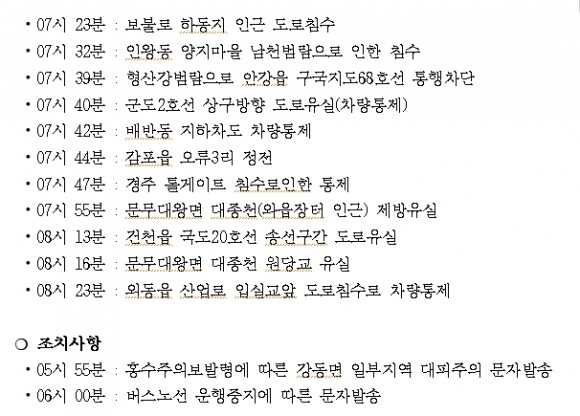 • 07시 23분 : 보불로 하동지 인근 도로침수
• 07시 32분 : 인왕동 양지마을 남천범람으로 인한 침수
• 07시 39분 : 형산강범람으로 안강읍 구국지도68호선 통행차단
• 07시 40분 : 군도2호선 상구방향 도로유실(차량통제)
• 07시 42분 : 배반동 지하차도 차량통제
• 07시 44분 : 감포읍 오류3리 정전
• 07시 47분 : 경주 톨게이트 침수로인한 통제
• 07시 55분 : 문무대왕면 대종천(와읍장터 인근) 제방유실
• 08시 13분 : 건천읍 국도20호선 송선구간 도로유실
• 08시 16분 : 문무대왕면 대종천 원당교 유실
• 08시 23분 : 외동읍 산업로 입실교앞 도로침수로 차량통제

○ 조치사항
• 05시 55분 : 홍수주의보발령에 따른 강동면 일부지역 대피주의 문자발송
• 06시 00분 : 버스노선 운행중지에 따른 문자발송